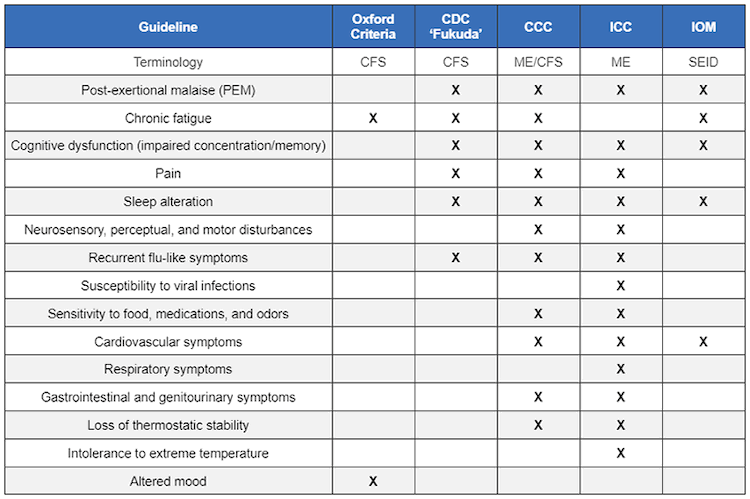 | Guideline | Oxford Criteria | CDC 'Fukuda' | CCC | ICC | IOM |
|---|---|---|---|---|---|
| Terminology | CFS | CFS | ME/CFS | ME | SEID |
| Post-exertional malaise (PEM) | | X | X | X | X |
| Chronic fatigue | X | X | X | | X |
| Cognitive dysfunction (impaired concentration/memory) | | X | X | X | X |
| Pain | | X | X | X | |
| Sleep alteration | | X | X | X | X |
| Neurosensory, perceptual, and motor disturbances | | | X | X | |
| Recurrent flu-like symptoms | | X | X | X | |
| Susceptibility to viral infections | | | | X | |
| Sensitivity to food, medications, and odors | | | X | X | |
| Cardiovascular symptoms | | | X | X | X |
| Respiratory symptoms | | | | X | |
| Gastrointestinal and genitourinary symptoms | | | X | X | |
| Loss of thermostatic stability | | | X | X | |
| Intolerance to extreme temperature | | | | X | |
| Altered mood | X | | | | |